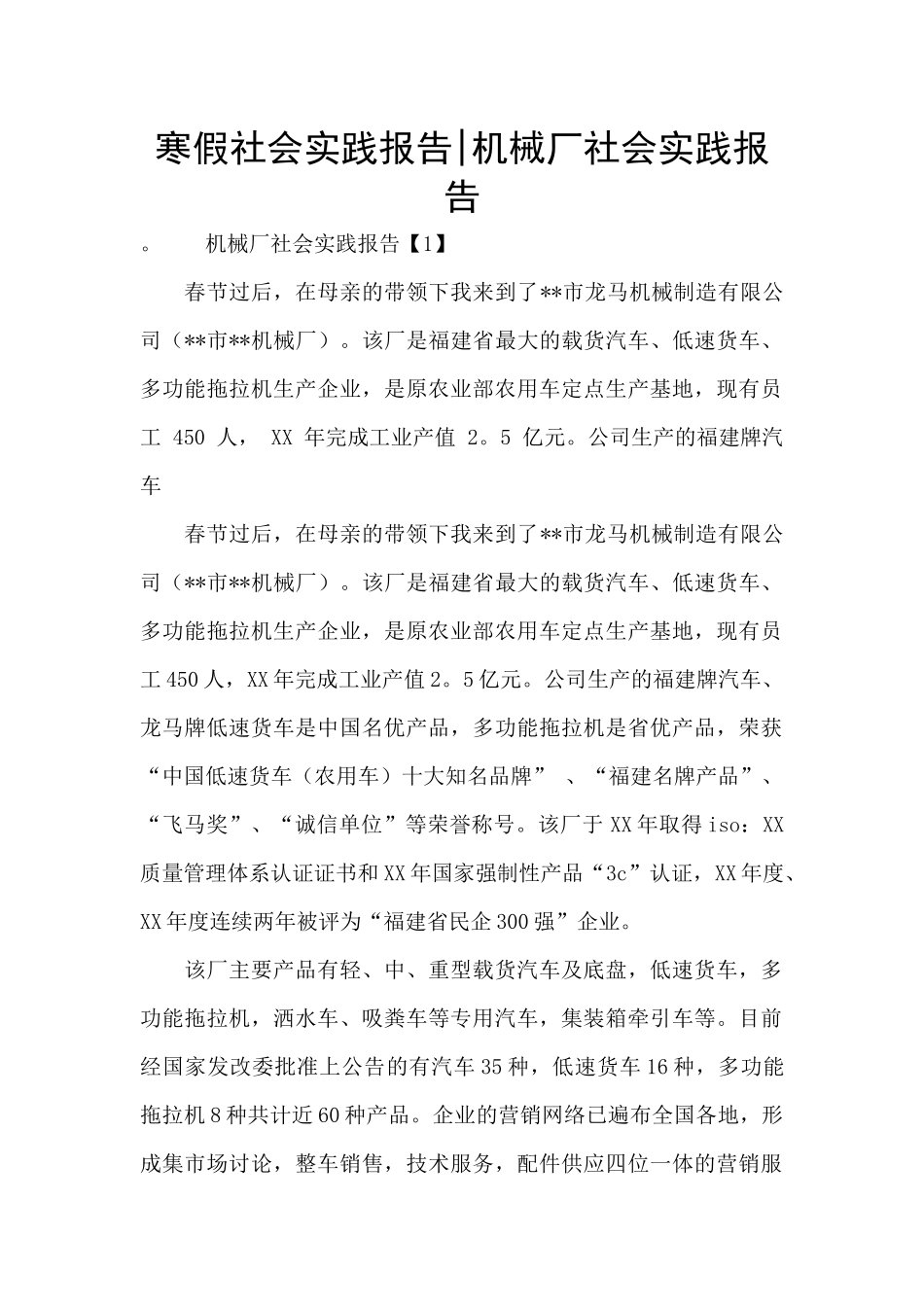 寒假社会实践报告|机械厂社会实践报告

。　机械厂社会实践报告【1】

春节过后，在母亲的带领下我来到了**市龙马机械制造有限公司（**市**机械厂）。该厂是福建省最大的载货汽车、低速货车、多功能拖拉机生产企业，是原农业部农用车定点生产基地，现有员工 450 人， XX 年完成工业产值 2。5 亿元。公司生产的福建牌汽车

春节过后，在母亲的带领下我来到了**市龙马机械制造有限公司（**市**机械厂）。该厂是福建省最大的载货汽车、低速货车、多功能拖拉机生产企业，是原农业部农用车定点生产基地，现有员工450人，XX年完成工业产值2。5亿元。公司生产的福建牌汽车、龙马牌低速货车是中国名优产品，多功能拖拉机是省优产品，荣获“中国低速货车（农用车）十大知名品牌” 、“福建名牌产品”、“飞马奖”、“诚信单位”等荣誉称号。该厂于XX年取得iso：XX质量管理体系认证证书和XX年国家强制性产品“3c”认证，XX年度、XX年度连续两年被评为“福建省民企300强”企业。

该厂主要产品有轻、中、重型载货汽车及底盘，低速货车，多功能拖拉机，洒水车、吸粪车等专用汽车，集装箱牵引车等。目前经国家发改委批准上公告的有汽车35种，低速货车16种，多功能拖拉机8种共计近60种产品。企业的营销网络已遍布全国各地，形成集市场讨论，整车销售，技术服务，配件供应四位一体的营销服